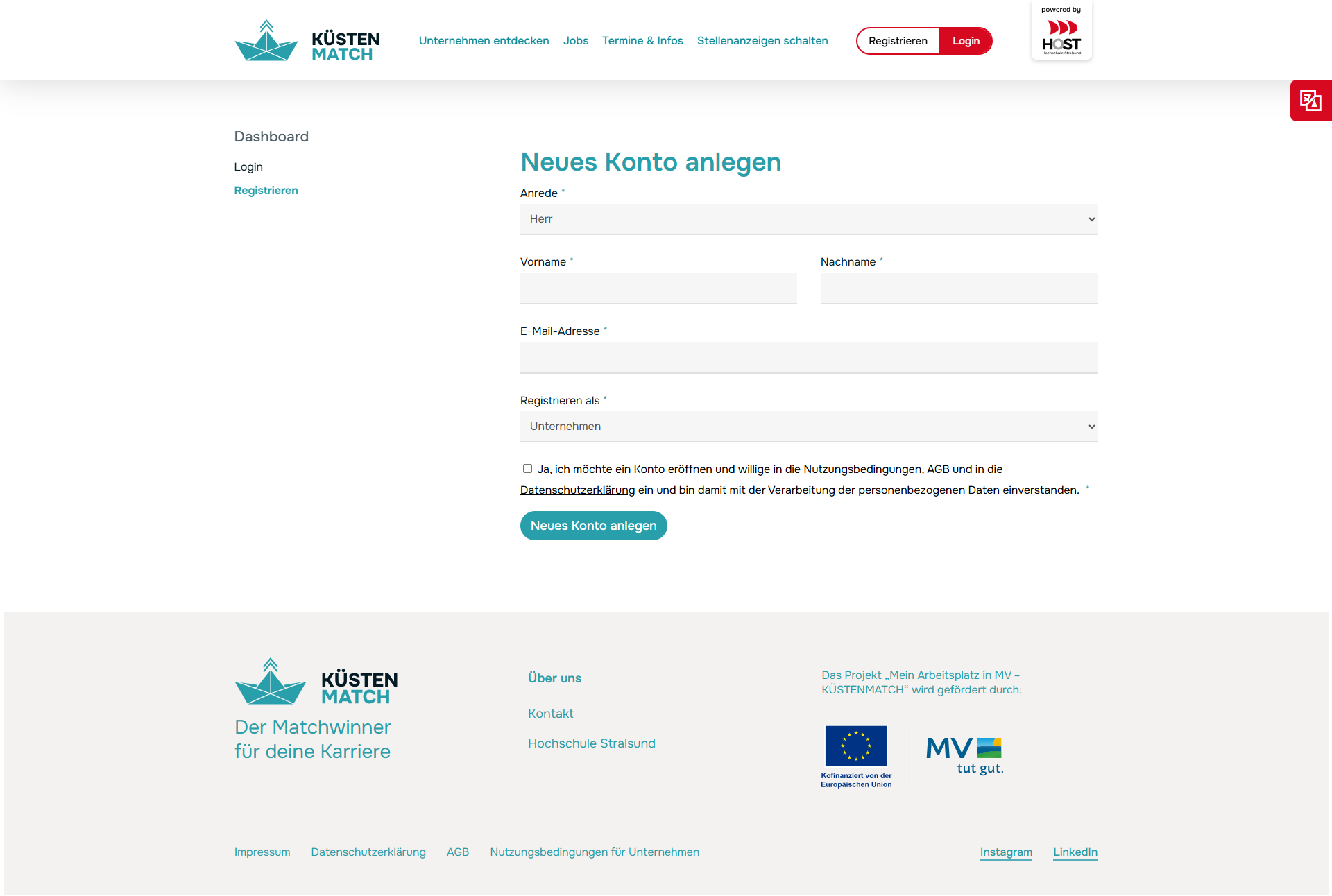 KÜSTEN MATCH

Unternehmen entdecken Jobs Termine & Infos Stellenanzeigen schalten

Registrieren Login

powered by HOST Hochschule Stralsund

Dashboard

Login

Registrieren

Neues Konto anlegen

Anrede *

Herr

Vorname *

Nachname *

E-Mail-Adresse *

Registrieren als *

Unternehmen

Ja, ich möchte ein Konto eröffnen und willige in die Nutzungsbedingungen, AGB und in die Datenschutzerklärung ein und bin damit mit der Verarbeitung der personenbezogenen Daten einverstanden. *

Neues Konto anlegen

KÜSTEN MATCH

Der Matchwinner für deine Karriere

Über uns

Kontakt

Hochschule Stralsund

Das Projekt „Mein Arbeitsplatz in MV – KÜSTENMATCH“ wird gefördert durch:

Kofinanziert von der Europäischen Union

MV tut gut.

Impressum Datenschutzerklärung AGB Nutzungsbedingungen für Unternehmen

Instagram LinkedIn